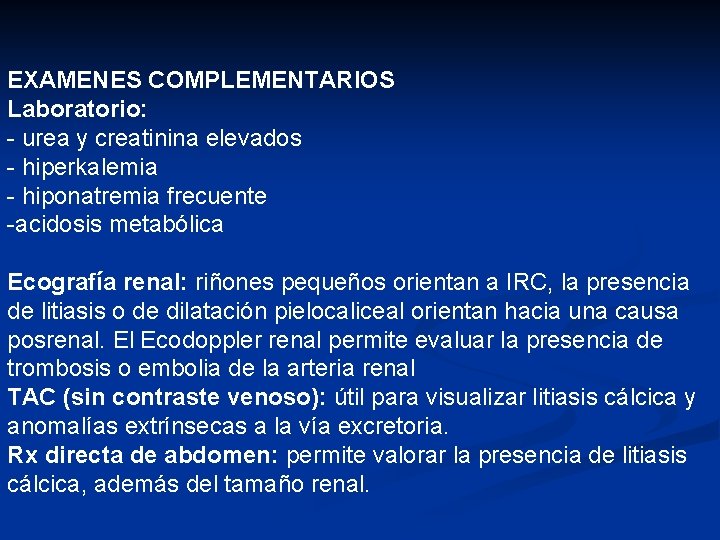 EXAMENES COMPLEMENTARIOS
Laboratorio:
- urea y creatinina elevados
- hiperkalemia
- hiponatremia frecuente
-acidosis metabólica

Ecografía renal: riñones pequeños orientan a IRC, la presencia de litiasis o de dilatación pielocaliceal orientan hacia una causa posrenal. El Ecodoppler renal permite evaluar la presencia de trombosis o embolia de la arteria renal

TAC (sin contraste venoso): útil para visualizar litiasis cálcica y anomalías extrínsecas a la vía excretoria.

Rx directa de abdomen: permite valorar la presencia de litiasis cálcica, además del tamaño renal.